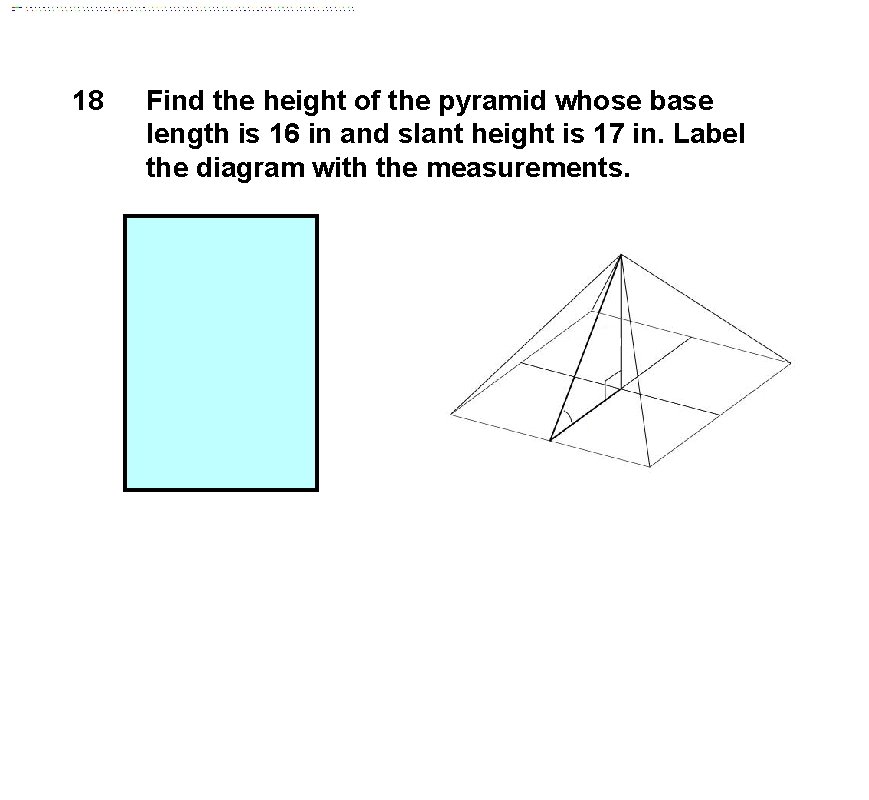 18 Find the height of the pyramid whose base length is 16 in and slant height is 17 in. Label the diagram with the measurements.